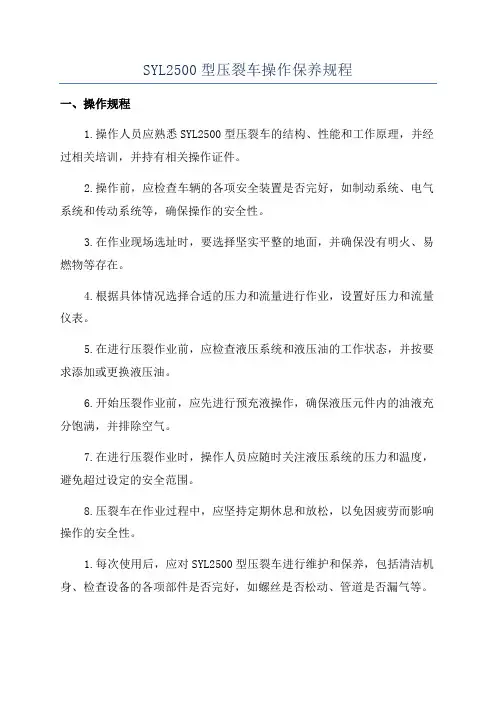 SYL2500 型压裂车操作保养规程

一、操作规程

1.操作人员应熟悉 SYL2500 型压裂车的结构、性能和工作原理，并经过相关培训，并持有相关操作证件。

2.操作前，应检查车辆的各项安全装置是否完好，如制动系统、电气系统和传动系统等，确保操作的安全性。

3.在作业现场选址时，要选择坚实平整的地面，并确保没有明火、易燃物等存在。

4.根据具体情况选择合适的压力和流量进行作业，设置好压力和流量仪表。

5.在进行压裂作业前，应检查液压系统和液压油的工作状态，并按要求添加或更换液压油。

6.开始压裂作业前，应先进行预充液操作，确保液压元件内的油液充分饱满，并排除空气。

7.在进行压裂作业时，操作人员应随时关注液压系统的压力和温度，避免超过设定的安全范围。

8.压裂车在作业过程中，应坚持定期休息和放松，以免因疲劳而影响操作的安全性。

1.每次使用后，应对 SYL2500 型压裂车进行维护和保养，包括清洁机身、检查设备的各项部件是否完好，如螺丝是否松动、管道是否漏气等。